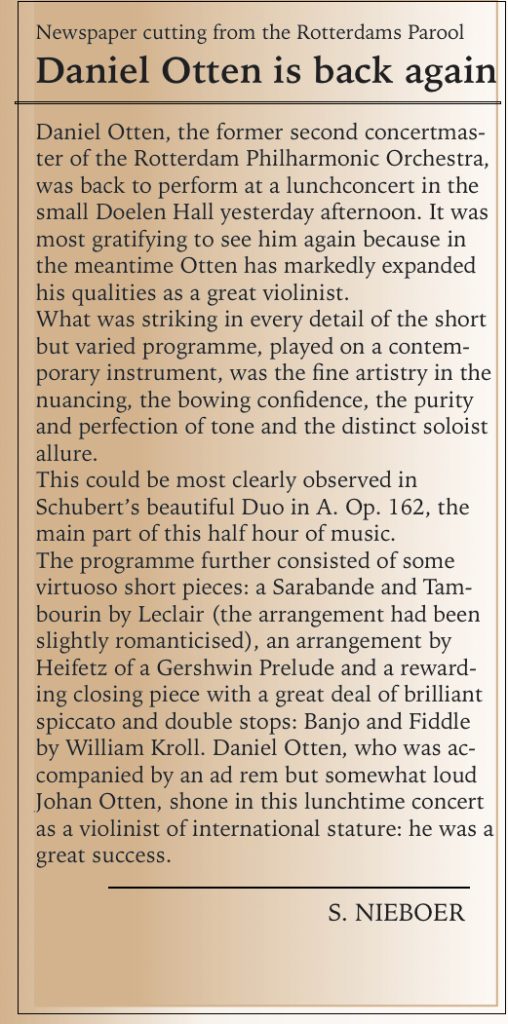 Newspaper cutting from the Rotterdams Parool

Daniel Otten is back again

Daniel Otten, the former second concertmaster of the Rotterdam Philharmonic Orchestra, was back to perform at a lunchconcert in the small Doelen Hall yesterday afternoon. It was most gratifying to see him again because in the meantime Otten has markedly expanded his qualities as a great violinist.
What was striking in every detail of the short but varied programme, played on a contemporary instrument, was the fine artistry in the nuancing, the bowing confidence, the purity and perfection of tone and the distinct soloist allure.
This could be most clearly observed in Schubert's beautiful Duo in A. Op. 162, the main part of this half hour of music.
The programme further consisted of some virtuoso short pieces: a Sarabande and Tambourin by Leclair (the arrangement had been slightly romanticised), an arrangement by Heifetz of a Gershwin Prelude and a rewarding closing piece with a great deal of brilliant spiccato and double stops: Banjo and Fiddle by William Kroll. Daniel Otten, who was accompanied by an ad rem but somewhat loud Johan Otten, shone in this lunchtime concert as a violinist of international stature: he was a great success.

S. NIEBOER